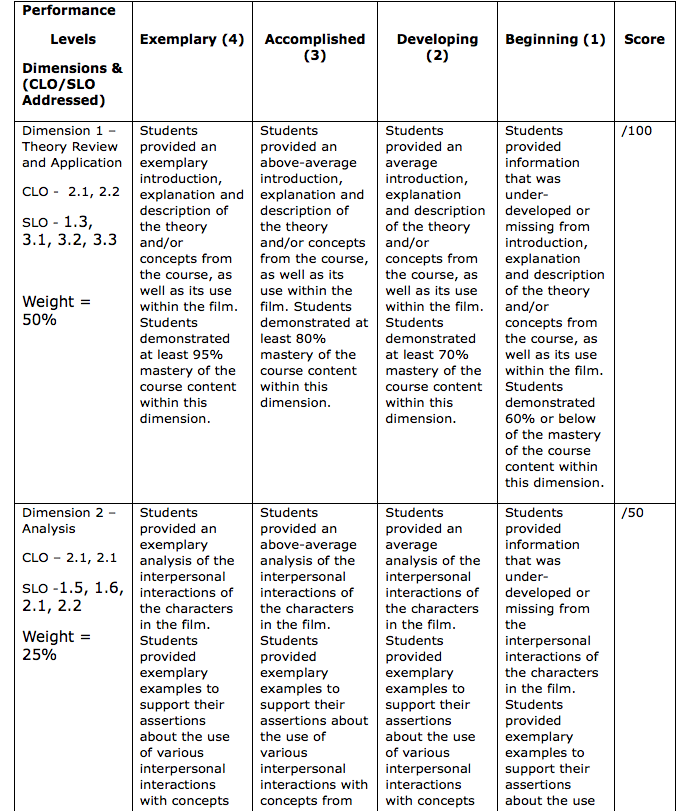 | Performance Levels Dimensions & (CLO/SLO Addressed) | Exemplary (4) | Accomplished (3) | Developing (2) | Beginning (1) | Score |
|---|---|---|---|---|---|
| Dimension 1 – Theory Review and Application CLO - 2.1, 2.2 SLO - 1.3, 3.1, 3.2, 3.3 Weight = 50% | Students provided an exemplary introduction, explanation and description of the theory and/or concepts from the course, as well as its use within the film. Students demonstrated at least 95% mastery of the course content within this dimension. | Students provided an above-average introduction, explanation and description of the theory and/or concepts from the course, as well as its use within the film. Students demonstrated at least 80% mastery of the course content within this dimension. | Students provided an average introduction, explanation and description of the theory and/or concepts from the course, as well as its use within the film. Students demonstrated at least 70% mastery of the course content within this dimension. | Students provided information that was under-developed or missing from introduction, explanation and description of the theory and/or concepts from the course, as well as its use within the film. Students demonstrated 60% or below of the mastery of the course content within this dimension. | /100 |
| Dimension 2 – Analysis CLO – 2.1, 2.1 SLO -1.5, 1.6, 2.1, 2.2 Weight = 25% | Students provided an exemplary analysis of the interpersonal interactions of the characters in the film. Students provided exemplary examples to support their assertions about the use of various interpersonal interactions with concepts | Students provided an above-average analysis of the interpersonal interactions of the characters in the film. Students provided exemplary examples to support their assertions about the use of various interpersonal interactions with concepts from | Students provided an average analysis of the interpersonal interactions of the characters in the film. Students provided exemplary examples to support their assertions about the use of various interpersonal interactions with concepts | Students provided information that was under-developed or missing from the interpersonal interactions of the characters in the film. Students provided exemplary examples to support their assertions about the use | /50 |